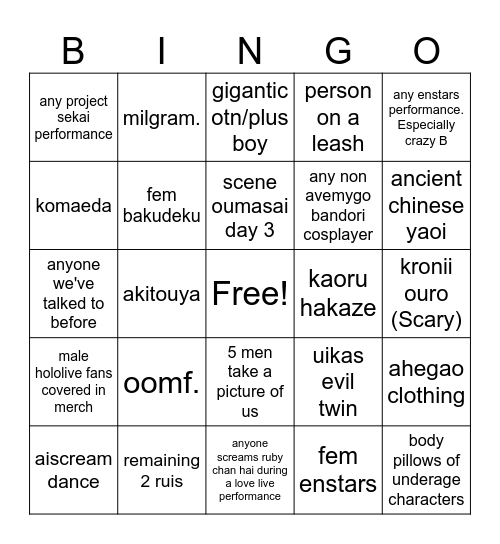 | B | I | N | G | O |
|---|---|---|---|---|
| any project sekai performance | milgram. | gigantic otn/plus boy | person on a leash | any enstars performance. Especially crazy B |
| komaeda | fem bakudeku | scene oumasai day 3 | any non avemygo bandori cosplayer | ancient chinese yaoi |
| anyone we've talked to before | akitouya | Free! | kaoru hakaze | kronii ouro (Scary) |
| male hololive fans covered in merch | oomf. | 5 men take a picture of us | uikas evil twin | ahegao clothing |
| aiscream dance | remaining 2 ruis | anyone screams ruby chan hai during a love live performance | fem enstars | body pillows of underage characters |